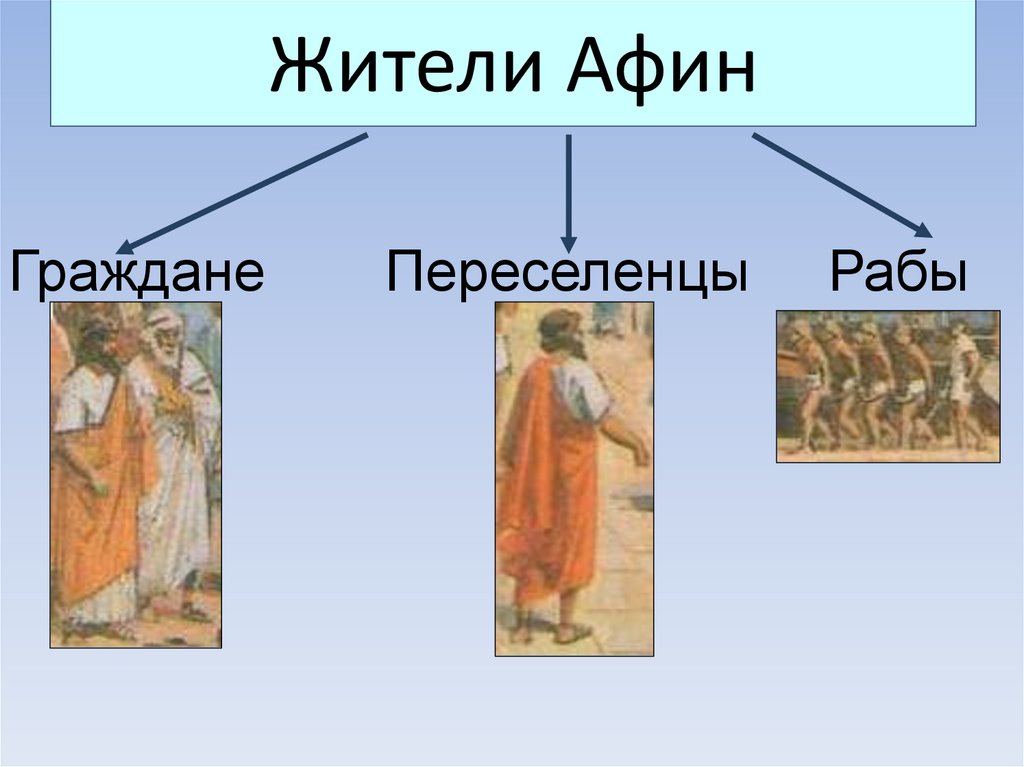 Жители Афин

Граждане

Переселенцы

Рабы